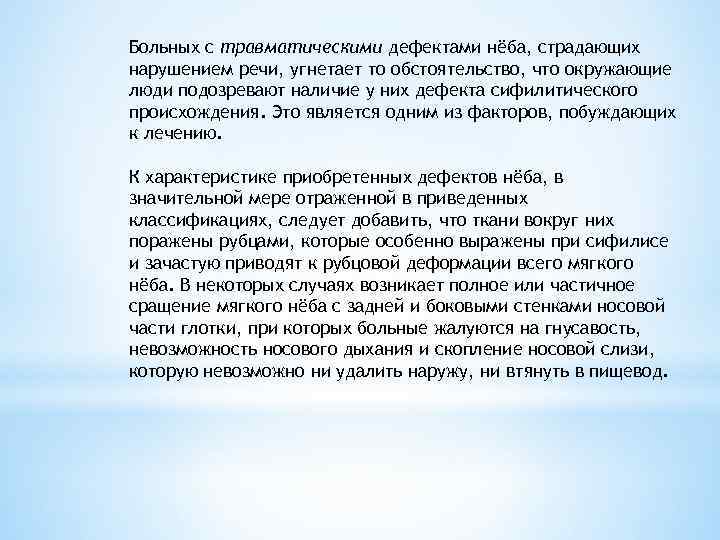 Больных с травматическими дефектами нёба, страдающих нарушением речи, угнетает то обстоятельство, что окружающие люди подозревают наличие у них дефекта сифилитического происхождения. Это является одним из факторов, побуждающих к лечению.

К характеристике приобретенных дефектов нёба, в значительной мере отраженной в приведенных классификациях, следует добавить, что ткани вокруг них поражены рубцами, которые особенно выражены при сифилисе и зачастую приводят к рубцовой деформации всего мягкого нёба. В некоторых случаях возникает полное или частичное сращение мягкого нёба с задней и боковыми стенками носовой части глотки, при которых больные жалуются на гнусавость, невозможность носового дыхания и скопление носовой слизи, которую невозможно ни удалить наружу, ни втянуть в пищевод.